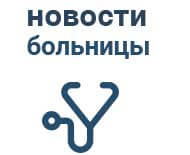 новости
больницы